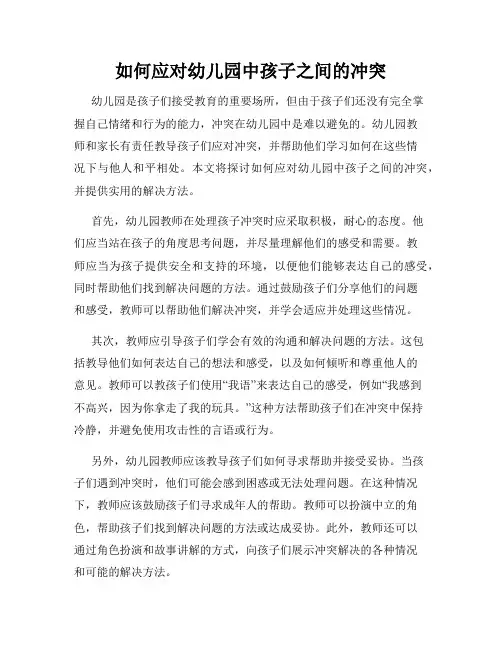 如何应对幼儿园中孩子之间的冲突

幼儿园是孩子们接受教育的重要场所，但由于孩子们还没有完全掌握自己情绪和行为的能力，冲突在幼儿园中是难以避免的。幼儿园教师和家长有责任教导孩子们应对冲突，并帮助他们学习如何在这些情况下与他人和平相处。本文将探讨如何应对幼儿园中孩子之间的冲突，并提供实用的解决方法。

首先，幼儿园教师在处理孩子冲突时应采取积极，耐心的态度。他们应当站在孩子的角度思考问题，并尽量理解他们的感受和需要。教师应当为孩子提供安全和支持的环境，以便他们能够表达自己的感受，同时帮助他们找到解决问题的方法。通过鼓励孩子们分享他们的问题和感受，教师可以帮助他们解决冲突，并学会适应并处理这些情况。

其次，教师应引导孩子们学会有效的沟通和解决问题的方法。这包括教导他们如何表达自己的想法和感受，以及如何倾听和尊重他人的意见。教师可以教孩子们使用“我语”来表达自己的感受，例如“我感到不高兴，因为你拿走了我的玩具。”这种方法帮助孩子们在冲突中保持冷静，并避免使用攻击性的言语或行为。

另外，幼儿园教师应该教导孩子们如何寻求帮助并接受妥协。当孩子们遇到冲突时，他们可能会感到困惑或无法处理问题。在这种情况下，教师应该鼓励孩子们寻求成年人的帮助。教师可以扮演中立的角色，帮助孩子们找到解决问题的方法或达成妥协。此外，教师还可以通过角色扮演和故事讲解的方式，向孩子们展示冲突解决的各种情况和可能的解决方法。